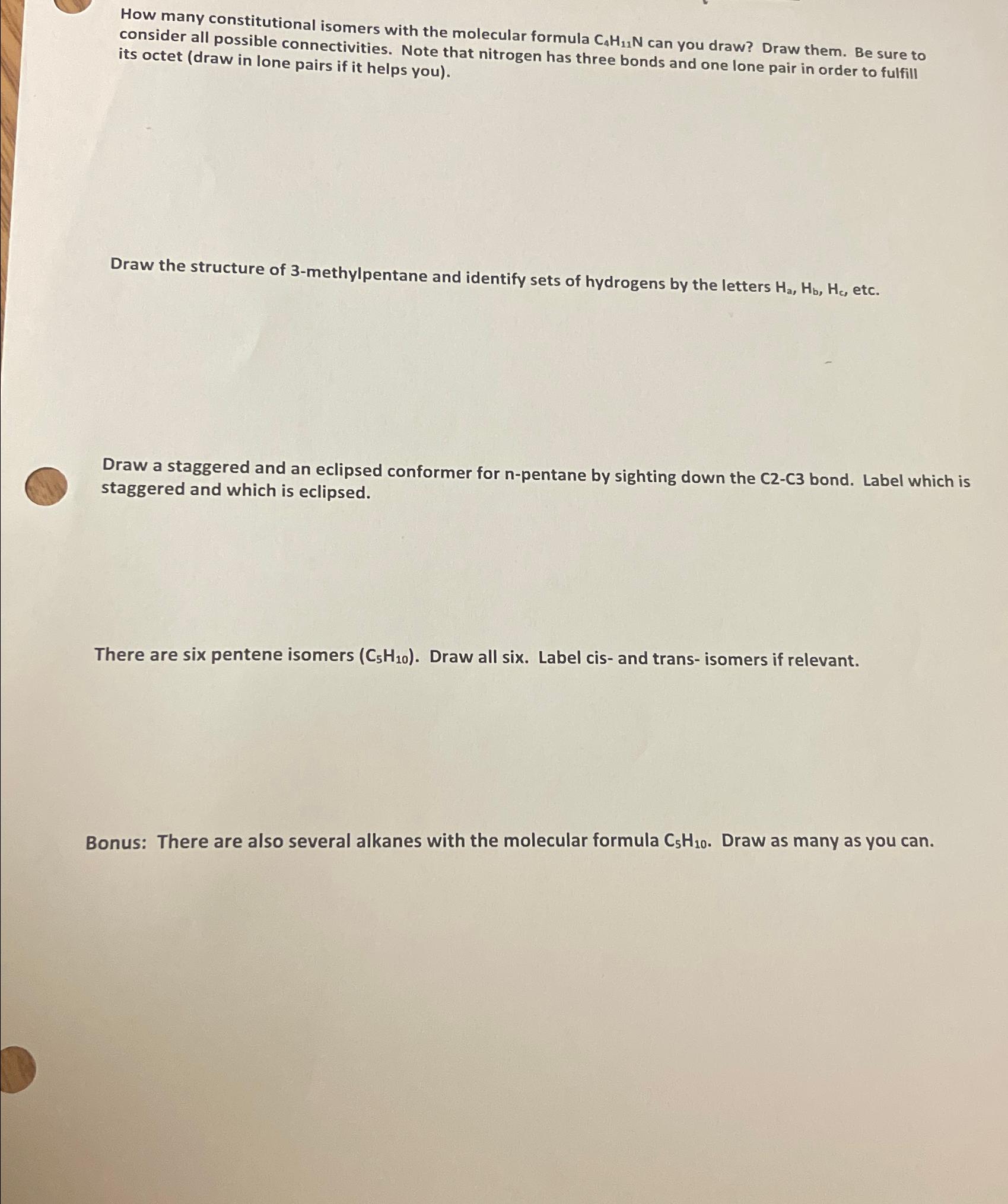 How many constitutional isomers with the molecular formula $C_4H_{11}N$ can you draw? Draw them. Be sure to consider all possible connectivities. Note that nitrogen has three bonds and one lone pair in order to fulfill its octet (draw in lone pairs if it helps you).

Draw the structure of 3-methylpentane and identify sets of hydrogens by the letters $H_a$, $H_b$, $H_c$, etc.

Draw a staggered and an eclipsed conformer for n-pentane by sighting down the C2-C3 bond. Label which is staggered and which is eclipsed.

There are six pentene isomers ($C_5H_{10}$). Draw all six. Label cis- and trans- isomers if relevant.

Bonus: There are also several alkanes with the molecular formula $C_5H_{10}$. Draw as many as you can.